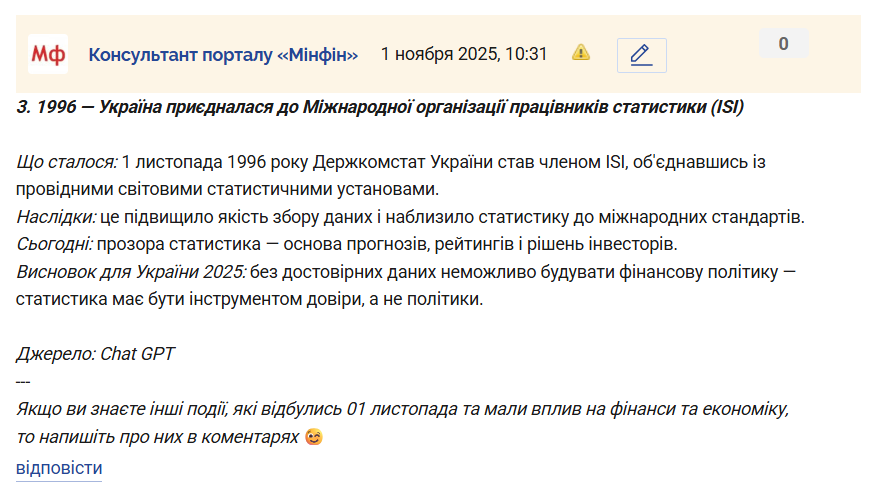 Мф Консультант порталу «Мінфін» 1 ноября 2025, 10:31 0

3. 1996 — Україна приєдналася до Міжнародної організації працівників статистики (ISI)

Що сталося: 1 листопада 1996 року Держкомстат України став членом ISI, об'єднавшись із провідними світовими статистичними установами.
Наслідки: це підвищило якість збору даних і наблизило статистику до міжнародних стандартів.
Сьогодні: прозора статистика — основа прогнозів, рейтингів і рішень інвесторів.
Висновок для України 2025: без достовірних даних неможливо будувати фінансову політику — статистика має бути інструментом довіри, а не політики.

Джерело: Chat GPT
---
Якщо ви знаєте інші події, які відбулись 01 листопада та мали вплив на фінанси та економіку, то напишіть про них в коментарях 😊
відповісти